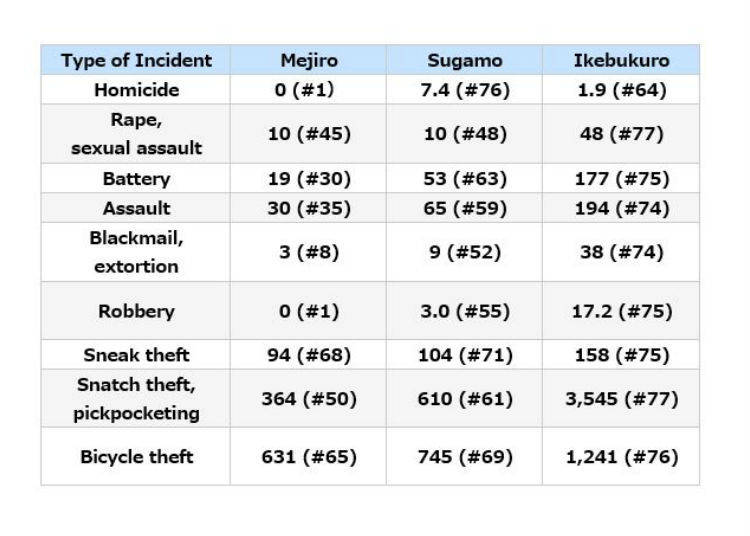 | Type of Incident | Mejiro | Sugamo | Ikebukuro |
|---|---|---|---|
| Homicide | 0 (#1) | 7.4 (#76) | 1.9 (#64) |
| Rape, sexual assault | 10 (#45) | 10 (#48) | 48 (#77) |
| Battery | 19 (#30) | 53 (#63) | 177 (#75) |
| Assault | 30 (#35) | 65 (#59) | 194 (#74) |
| Blackmail, extortion | 3 (#8) | 9 (#52) | 38 (#74) |
| Robbery | 0 (#1) | 3.0 (#55) | 17.2 (#75) |
| Sneak theft | 94 (#68) | 104 (#71) | 158 (#75) |
| Snatch theft, pickpocketing | 364 (#50) | 610 (#61) | 3,545 (#77) |
| Bicycle theft | 631 (#65) | 745 (#69) | 1,241 (#76) |